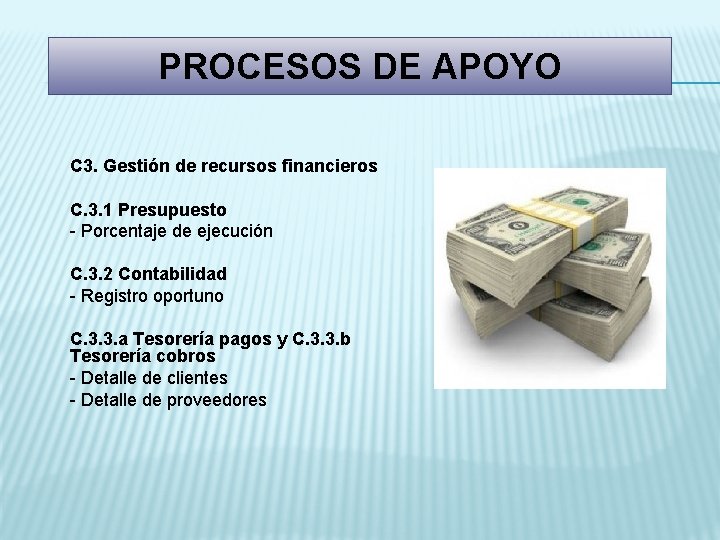 PROCESOS DE APOYO

C3. Gestión de recursos financieros

C.3.1 Presupuesto
- Porcentaje de ejecución

C.3.2 Contabilidad
- Registro oportuno

C.3.3.a Tesorería pagos y C.3.3.b Tesorería cobros
- Detalle de clientes
- Detalle de proveedores